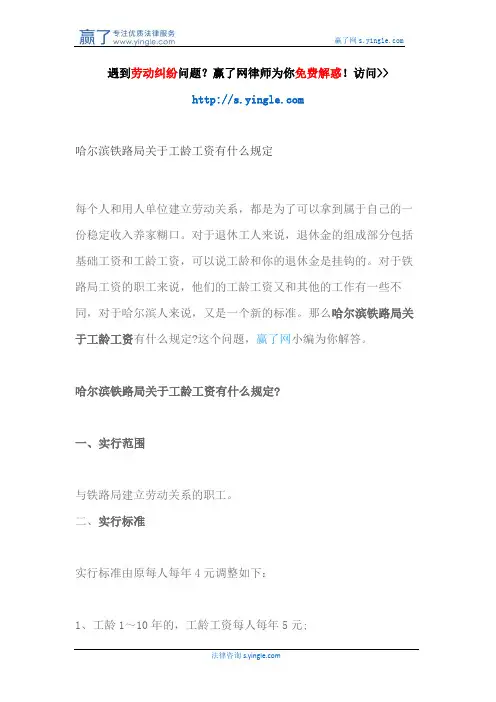 赢了 专注优质法律服务 www.yingle.com

赢了网 s.yingle.com

遇到劳动纠纷问题？赢了网律师为你免费解惑！访问>>

http://s.yingle.com

哈尔滨铁路局关于工龄工资有什么规定

每个人和用人单位建立劳动关系，都是为了可以拿到属于自己的一份稳定收入养家糊口。对于退休工人来说，退休金的组成部分包括基础工资和工龄工资，可以说工龄和你的退休金是挂钩的。对于铁路局工资的职工来说，他们的工龄工资又和其他的工作有一些不同，对于哈尔滨人来说，又是一个新的标准。那么哈尔滨铁路局关于工龄工资有什么规定?这个问题，赢了网小编为你解答。

哈尔滨铁路局关于工龄工资有什么规定?

一、实行范围

与铁路局建立劳动关系的职工。

二、实行标准

实行标准由原每人每年 4 元调整如下:

1、工龄 1～10 年的，工龄工资每人每年 5 元;

法律咨询 s.yingle.com